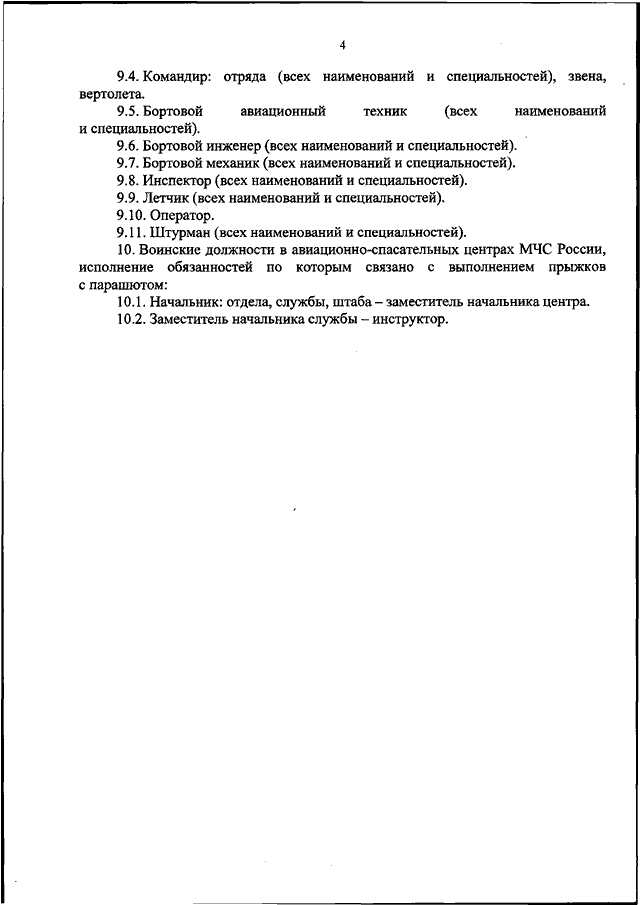 4

9.4. Командир: отряда (всех наименований и специальностей), звена, вертолета.

9.5. Бортовой авиационный техник (всех наименований и специальностей).

9.6. Бортовой инженер (всех наименований и специальностей).

9.7. Бортовой механик (всех наименований и специальностей).

9.8. Инспектор (всех наименований и специальностей).

9.9. Летчик (всех наименований и специальностей).

9.10. Оператор.

9.11. Штурман (всех наименований и специальностей).

10. Воинские должности в авиационно-спасательных центрах МЧС России, исполнение обязанностей по которым связано с выполнением прыжков с парашютом:

10.1. Начальник: отдела, службы, штаба – заместитель начальника центра.

10.2. Заместитель начальника службы – инструктор.